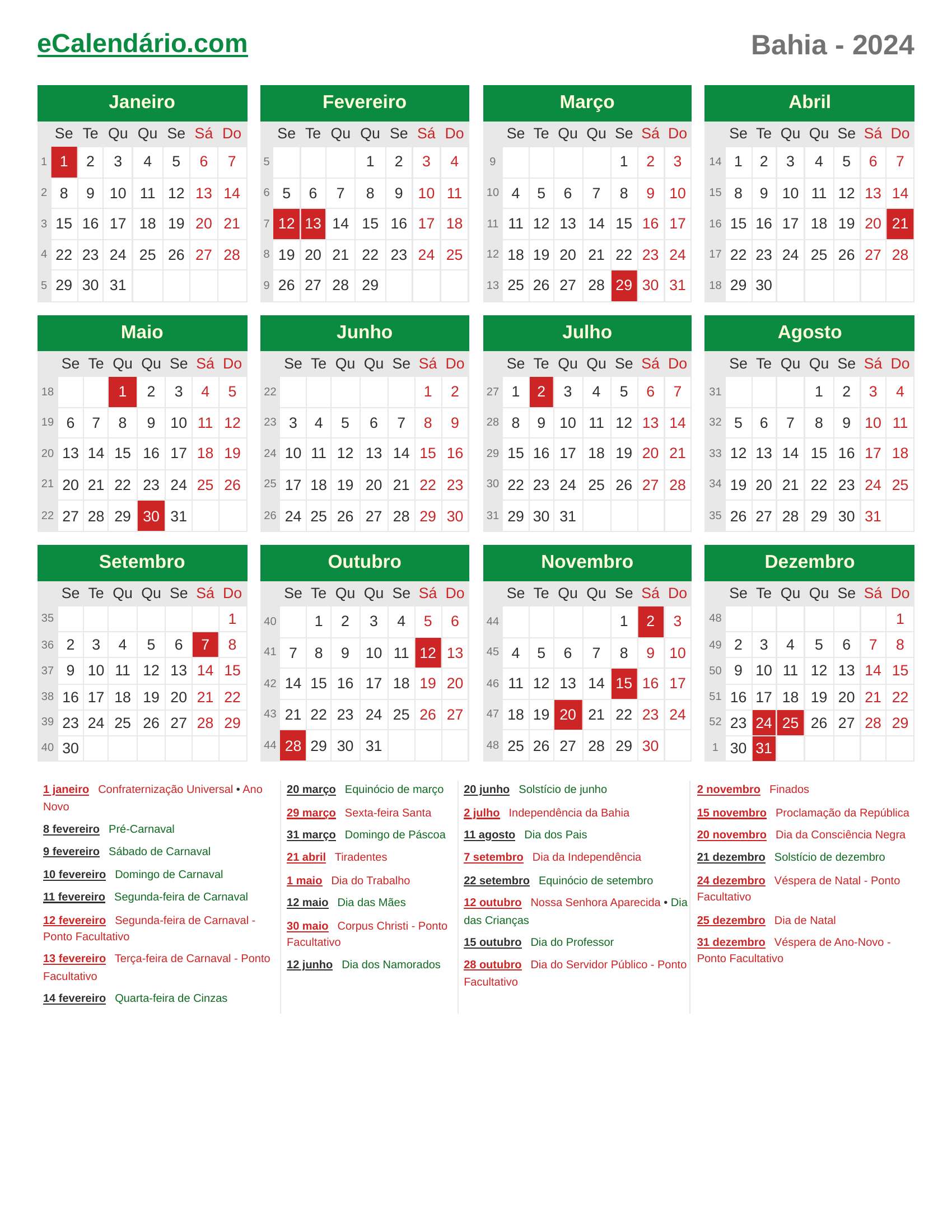 eCalendário.com

Bahia - 2024

Janeiro

| | Se | Te | Qu | Qu | Se | Sá | Do |
|---|---|---|---|---|---|---|---|
| 1 | 1 | 2 | 3 | 4 | 5 | 6 | 7 |
| 2 | 8 | 9 | 10 | 11 | 12 | 13 | 14 |
| 3 | 15 | 16 | 17 | 18 | 19 | 20 | 21 |
| 4 | 22 | 23 | 24 | 25 | 26 | 27 | 28 |
| 5 | 29 | 30 | 31 | | | | |

Fevereiro

| | Se | Te | Qu | Qu | Se | Sá | Do |
|---|---|---|---|---|---|---|---|
| 5 | | | | 1 | 2 | 3 | 4 |
| 6 | 5 | 6 | 7 | 8 | 9 | 10 | 11 |
| 7 | 12 | 13 | 14 | 15 | 16 | 17 | 18 |
| 8 | 19 | 20 | 21 | 22 | 23 | 24 | 25 |
| 9 | 26 | 27 | 28 | 29 | | | |

Março

| | Se | Te | Qu | Qu | Se | Sá | Do |
|---|---|---|---|---|---|---|---|
| 9 | | | | | 1 | 2 | 3 |
| 10 | 4 | 5 | 6 | 7 | 8 | 9 | 10 |
| 11 | 11 | 12 | 13 | 14 | 15 | 16 | 17 |
| 12 | 18 | 19 | 20 | 21 | 22 | 23 | 24 |
| 13 | 25 | 26 | 27 | 28 | 29 | 30 | 31 |

Abril

| | Se | Te | Qu | Qu | Se | Sá | Do |
|---|---|---|---|---|---|---|---|
| 14 | 1 | 2 | 3 | 4 | 5 | 6 | 7 |
| 15 | 8 | 9 | 10 | 11 | 12 | 13 | 14 |
| 16 | 15 | 16 | 17 | 18 | 19 | 20 | 21 |
| 17 | 22 | 23 | 24 | 25 | 26 | 27 | 28 |
| 18 | 29 | 30 | | | | | |

Maio

| | Se | Te | Qu | Qu | Se | Sá | Do |
|---|---|---|---|---|---|---|---|
| 18 | | | 1 | 2 | 3 | 4 | 5 |
| 19 | 6 | 7 | 8 | 9 | 10 | 11 | 12 |
| 20 | 13 | 14 | 15 | 16 | 17 | 18 | 19 |
| 21 | 20 | 21 | 22 | 23 | 24 | 25 | 26 |
| 22 | 27 | 28 | 29 | 30 | 31 | | |

Junho

| | Se | Te | Qu | Qu | Se | Sá | Do |
|---|---|---|---|---|---|---|---|
| 22 | | | | | | 1 | 2 |
| 23 | 3 | 4 | 5 | 6 | 7 | 8 | 9 |
| 24 | 10 | 11 | 12 | 13 | 14 | 15 | 16 |
| 25 | 17 | 18 | 19 | 20 | 21 | 22 | 23 |
| 26 | 24 | 25 | 26 | 27 | 28 | 29 | 30 |

Julho

| | Se | Te | Qu | Qu | Se | Sá | Do |
|---|---|---|---|---|---|---|---|
| 27 | 1 | 2 | 3 | 4 | 5 | 6 | 7 |
| 28 | 8 | 9 | 10 | 11 | 12 | 13 | 14 |
| 29 | 15 | 16 | 17 | 18 | 19 | 20 | 21 |
| 30 | 22 | 23 | 24 | 25 | 26 | 27 | 28 |
| 31 | 29 | 30 | 31 | | | | |

Agosto

| | Se | Te | Qu | Qu | Se | Sá | Do |
|---|---|---|---|---|---|---|---|
| 31 | | | | 1 | 2 | 3 | 4 |
| 32 | 5 | 6 | 7 | 8 | 9 | 10 | 11 |
| 33 | 12 | 13 | 14 | 15 | 16 | 17 | 18 |
| 34 | 19 | 20 | 21 | 22 | 23 | 24 | 25 |
| 35 | 26 | 27 | 28 | 29 | 30 | 31 | |

Setembro

| | Se | Te | Qu | Qu | Se | Sá | Do |
|---|---|---|---|---|---|---|---|
| 35 | | | | | | | 1 |
| 36 | 2 | 3 | 4 | 5 | 6 | 7 | 8 |
| 37 | 9 | 10 | 11 | 12 | 13 | 14 | 15 |
| 38 | 16 | 17 | 18 | 19 | 20 | 21 | 22 |
| 39 | 23 | 24 | 25 | 26 | 27 | 28 | 29 |
| 40 | 30 | | | | | | |

Outubro

| | Se | Te | Qu | Qu | Se | Sá | Do |
|---|---|---|---|---|---|---|---|
| 40 | | 1 | 2 | 3 | 4 | 5 | 6 |
| 41 | 7 | 8 | 9 | 10 | 11 | 12 | 13 |
| 42 | 14 | 15 | 16 | 17 | 18 | 19 | 20 |
| 43 | 21 | 22 | 23 | 24 | 25 | 26 | 27 |
| 44 | 28 | 29 | 30 | 31 | | | |

Novembro

| | Se | Te | Qu | Qu | Se | Sá | Do |
|---|---|---|---|---|---|---|---|
| 44 | | | | | 1 | 2 | 3 |
| 45 | 4 | 5 | 6 | 7 | 8 | 9 | 10 |
| 46 | 11 | 12 | 13 | 14 | 15 | 16 | 17 |
| 47 | 18 | 19 | 20 | 21 | 22 | 23 | 24 |
| 48 | 25 | 26 | 27 | 28 | 29 | 30 | |

Dezembro

| | Se | Te | Qu | Qu | Se | Sá | Do |
|---|---|---|---|---|---|---|---|
| 48 | | | | | | | 1 |
| 49 | 2 | 3 | 4 | 5 | 6 | 7 | 8 |
| 50 | 9 | 10 | 11 | 12 | 13 | 14 | 15 |
| 51 | 16 | 17 | 18 | 19 | 20 | 21 | 22 |
| 52 | 23 | 24 | 25 | 26 | 27 | 28 | 29 |
| 1 | 30 | 31 | | | | | |

1 janeiro Confraternização Universal • Ano Novo
8 fevereiro Pré-Carnaval
9 fevereiro Sábado de Carnaval
10 fevereiro Domingo de Carnaval
11 fevereiro Segunda-feira de Carnaval
12 fevereiro Segunda-feira de Carnaval - Ponto Facultativo
13 fevereiro Terça-feira de Carnaval - Ponto Facultativo
14 fevereiro Quarta-feira de Cinzas

20 março Equinócio de março
29 março Sexta-feira Santa
31 março Domingo de Páscoa
21 abril Tiradentes
1 maio Dia do Trabalho
12 maio Dia das Mães
30 maio Corpus Christi - Ponto Facultativo
12 junho Dia dos Namorados

20 junho Solstício de junho
2 julho Independência da Bahia
11 agosto Dia dos Pais
7 setembro Dia da Independência
22 setembro Equinócio de setembro
12 outubro Nossa Senhora Aparecida • Dia das Crianças
15 outubro Dia do Professor
28 outubro Dia do Servidor Público - Ponto Facultativo

2 novembro Finados
15 novembro Proclamação da República
20 novembro Dia da Consciência Negra
21 dezembro Solstício de dezembro
24 dezembro Véspera de Natal - Ponto Facultativo
25 dezembro Dia de Natal
31 dezembro Véspera de Ano-Novo - Ponto Facultativo